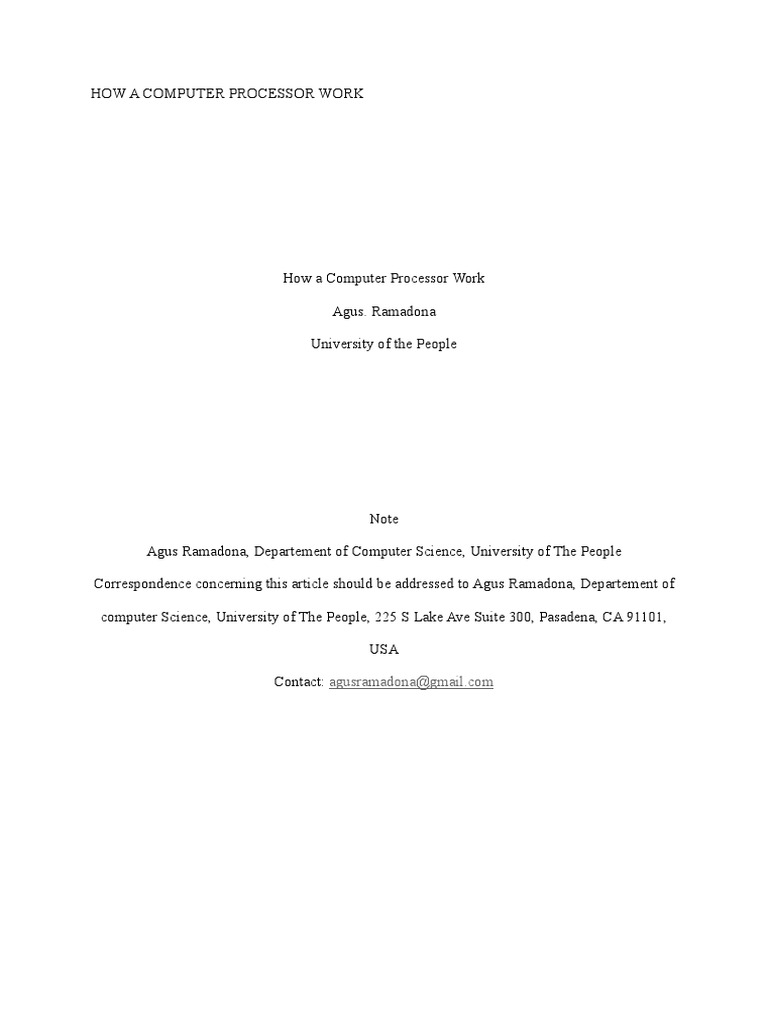 HOW A COMPUTER PROCESSOR WORK

How a Computer Processor Work

Agus. Ramadona

University of the People

Note

Agus Ramadona, Departement of Computer Science, University of The People

Correspondence concerning this article should be addressed to Agus Ramadona, Departement of computer Science, University of The People, 225 S Lake Ave Suite 300, Pasadena, CA 91101, USA

Contact: agusramadona@gmail.com